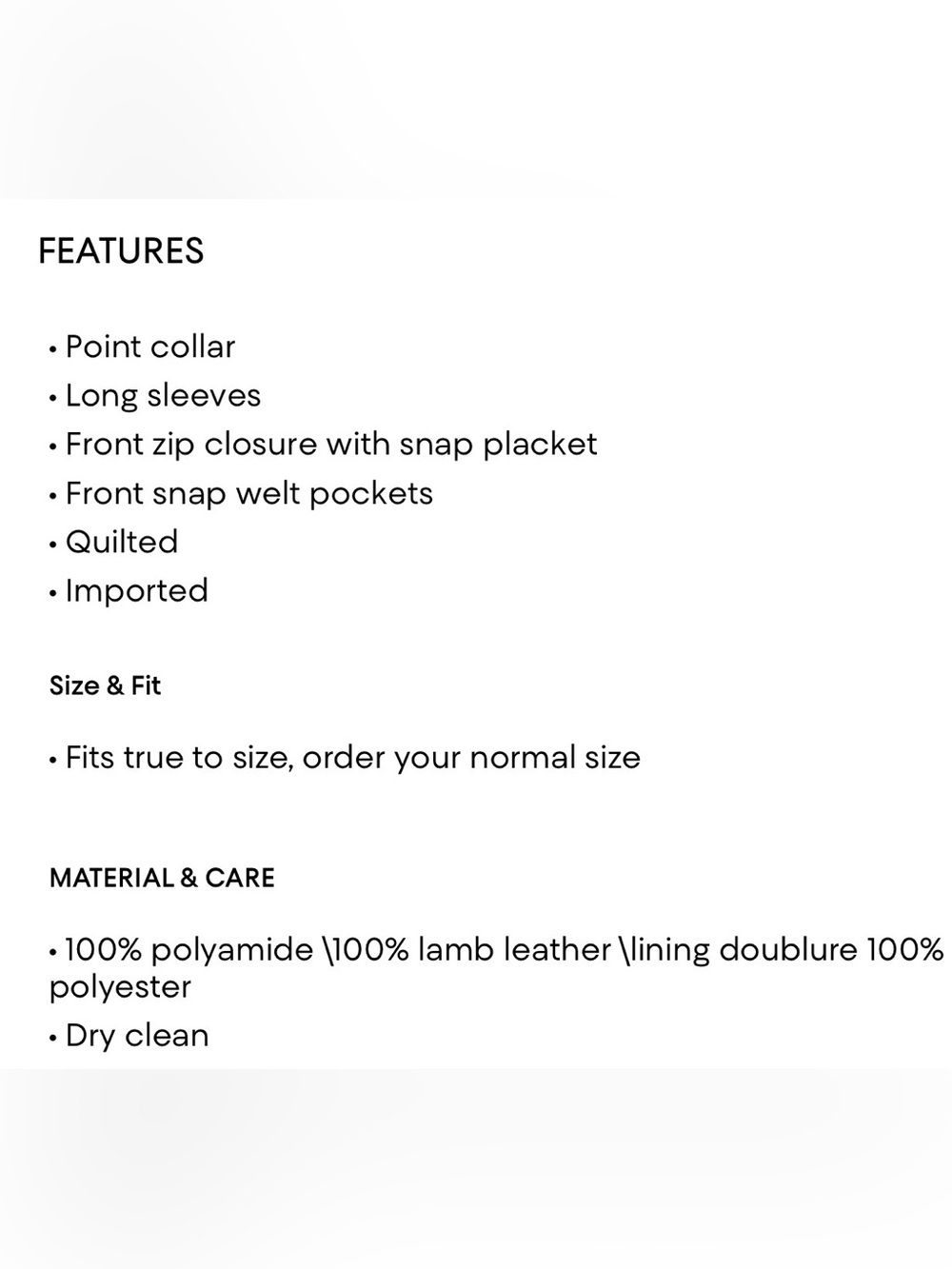 FEATURES

• Point collar
• Long sleeves
• Front zip closure with snap placket
• Front snap welt pockets
• Quilted
• Imported

Size & Fit

• Fits true to size, order your normal size

MATERIAL & CARE

• 100% polyamide \100% lamb leather \lining doublure 100% polyester
• Dry clean